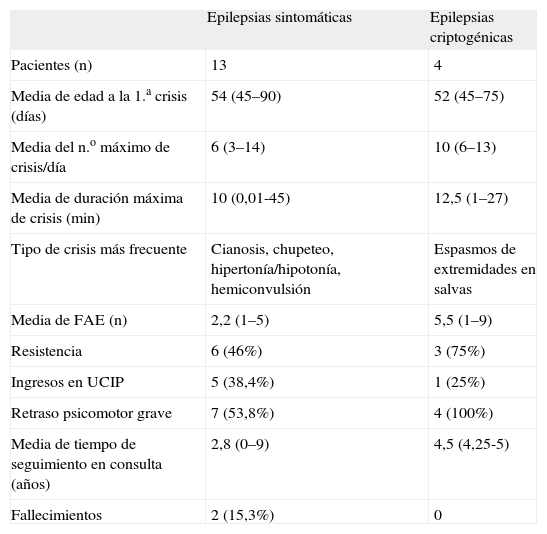 |  | Epilepsias sintomáticas | Epilepsias criptogénicas |
|---|---|---|
| Pacientes (n) | 13 | 4 |
| Media de edad a la 1.ª crisis (días) | 54 (45–90) | 52 (45–75) |
| Media del n.º máximo de crisis/día | 6 (3–14) | 10 (6–13) |
| Media de duración máxima de crisis (min) | 10 (0,01-45) | 12,5 (1–27) |
| Tipo de crisis más frecuente | Cianosis, chupeteo, hipertonía/hipotonía, hemiconvulsión | Espasmos de extremidades en salvas |
| Media de FAE (n) | 2,2 (1–5) | 5,5 (1–9) |
| Resistencia | 6 (46%) | 3 (75%) |
| Ingresos en UCIP | 5 (38,4%) | 1 (25%) |
| Retraso psicomotor grave | 7 (53,8%) | 4 (100%) |
| Media de tiempo de seguimiento en consulta (años) | 2,8 (0–9) | 4,5 (4,25-5) |
| Fallecimientos | 2 (15,3%) | 0 |